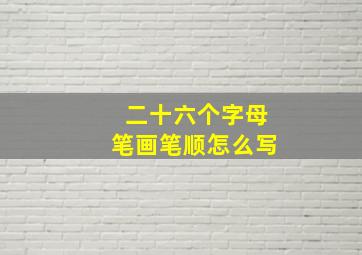 二十六个字母
笔画笔顺怎么写